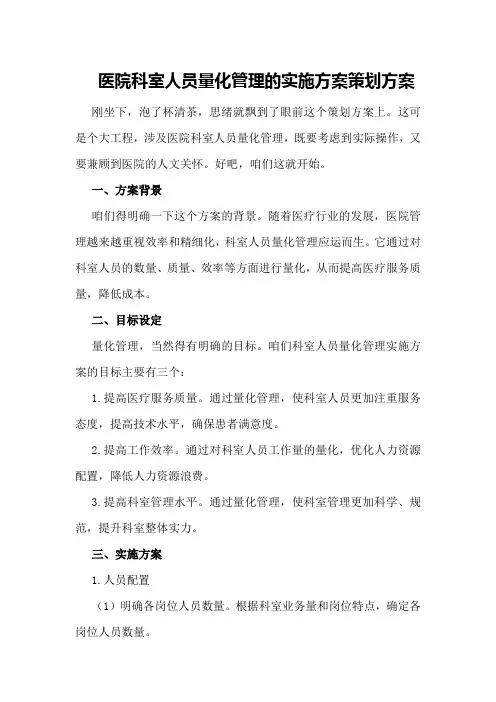 医院科室人员量化管理的实施方案策划方案

刚坐下，泡了杯清茶，思绪就飘到了眼前这个策划方案上。这可是个大工程，涉及医院科室人员量化管理，既要考虑到实际操作，又要兼顾到医院的人文关怀。好吧，咱们这就开始。

一、方案背景

咱们得明确一下这个方案的背景。随着医疗行业的发展，医院管理越来越重视效率和精细化，科室人员量化管理应运而生。它通过对科室人员的数量、质量、效率等方面进行量化，从而提高医疗服务质量，降低成本。

二、目标设定

量化管理，当然得有明确的目标。咱们科室人员量化管理实施方案的目标主要有三个：

1.提高医疗服务质量。通过量化管理，使科室人员更加注重服务态度，提高技术水平，确保患者满意度。

2.提高工作效率。通过对科室人员工作量的量化，优化人力资源配置，降低人力资源浪费。

3.提高科室管理水平。通过量化管理，使科室管理更加科学、规范，提升科室整体实力。

三、实施方案

1.人员配置

（1）明确各岗位人员数量。根据科室业务量和岗位特点，确定各岗位人员数量。